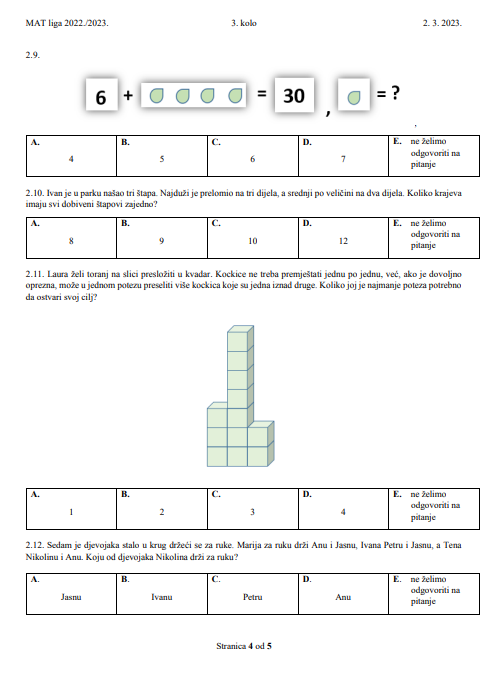 MAT liga 2022./2023. 3. kolo 2. 3. 2023.

2.9.

6 + = 30 , = ?

| A. 4 | B. 5 | C. 6 | D. 7 | E. ne želimo odgovoriti na pitanje |
|---|---|---|---|---|

2.10. Ivan je u parku našao tri štapa. Najduži je prelomio na tri dijela, a srednji po veličini na dva dijela. Koliko krajeva imaju svi dobiveni štapovi zajedno?

| A. 8 | B. 9 | C. 10 | D. 12 | E. ne želimo odgovoriti na pitanje |
|---|---|---|---|---|

2.11. Laura želi toranj na slici presložiti u kvadar. Kockice ne treba premještati jednu po jednu, već, ako je dovoljno oprezna, može u jednom potezu preseliti više kockica koje su jedna iznad druge. Koliko joj je najmanje poteza potrebno da ostvari svoj cilj?

| A. 1 | B. 2 | C. 3 | D. 4 | E. ne želimo odgovoriti na pitanje |
|---|---|---|---|---|

2.12. Sedam je djevojaka stalo u krug držeći se za ruke. Marija za ruku drži Anu i Jasnu, Ivana Petru i Jasnu, a Tena Nikolinu i Anu. Koju od djevojaka Nikolina drži za ruku?

| A. Jasnu | B. Ivanu | C. Petru | D. Anu | E. ne želimo odgovoriti na pitanje |
|---|---|---|---|---|

Stranica 4 od 5